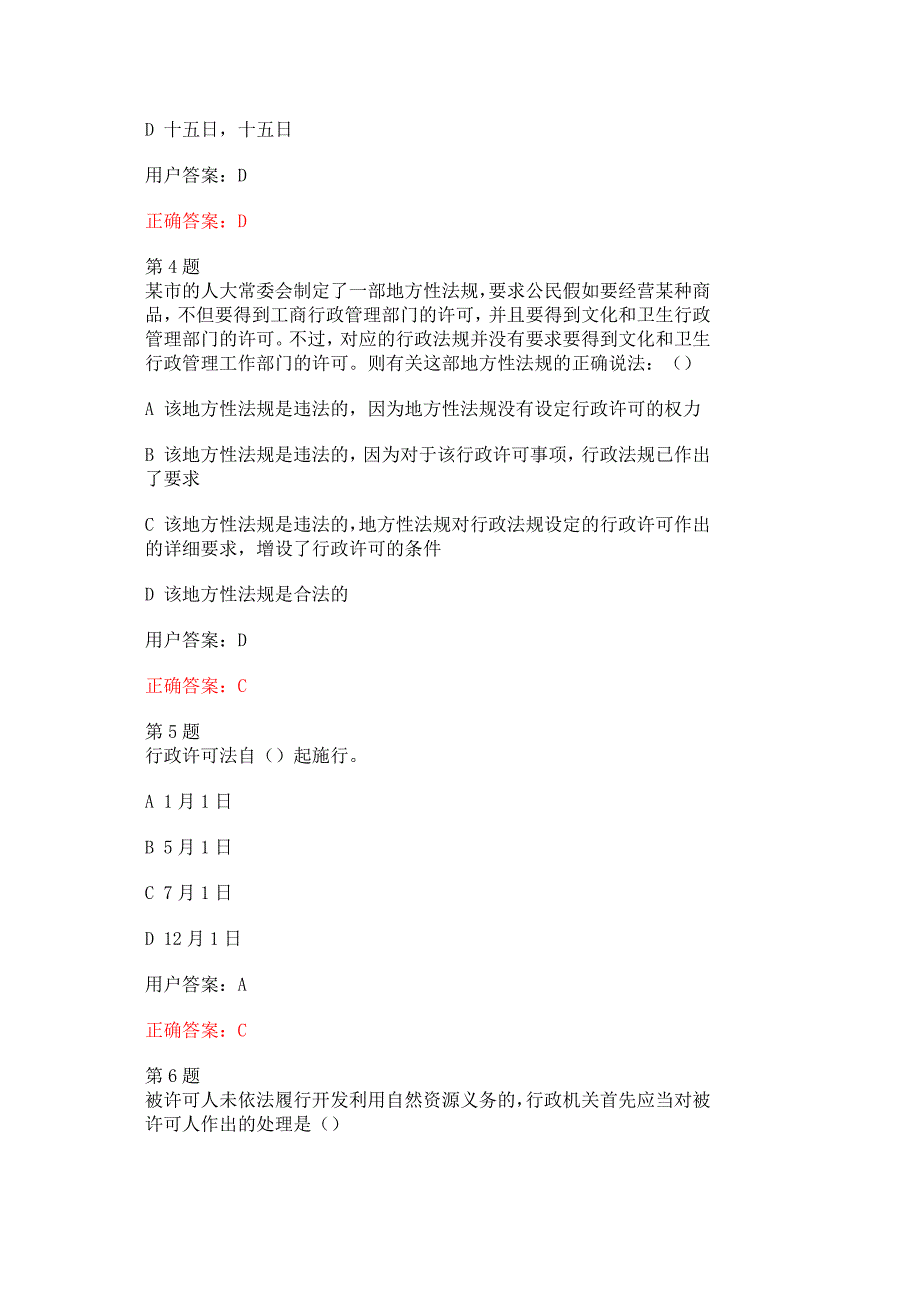 D 十五日，十五日

用户答案：D

正确答案：D

第 4 题
某市的人大常委会制定了一部地方性法规，要求公民假如要经营某种商品，不但要得到工商行政管理部门的许可，并且要得到文化和卫生行政管理部门的许可。不过，对应的行政法规并没有要求要得到文化和卫生行政管理工作部门的许可。则有关这部地方性法规的正确说法：（）

A 该地方性法规是违法的，因为地方性法规没有设定行政许可的权力

B 该地方性法规是违法的，因为对于该行政许可事项，行政法规已作出了要求

C 该地方性法规是违法的，地方性法规对行政法规设定的行政许可作出的详细要求，增设了行政许可的条件

D 该地方性法规是合法的

用户答案：D

正确答案：C

第 5 题
行政许可法自（）起施行。

A 1 月 1 日

B 5 月 1 日

C 7 月 1 日

D 12 月 1 日

用户答案：A

正确答案：C

第 6 题
被许可人未依法履行开发利用自然资源义务的，行政机关首先应当对被许可人作出的处理是（）